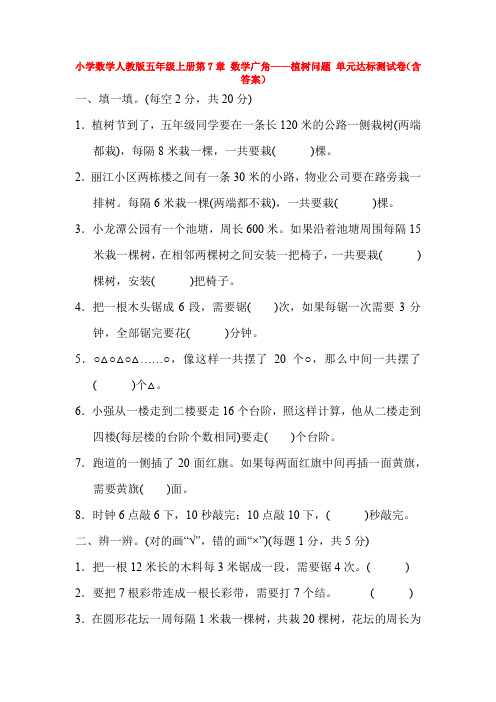 小学数学人教版五年级上册第7章 数学广角——植树问题 单元达标测试卷(含答案)

一、填一填。(每空2分，共20分)

1．植树节到了，五年级同学要在一条长120米的公路一侧栽树(两端都栽)，每隔8米栽一棵，一共要栽(　　)棵。

2．丽江小区两栋楼之间有一条30米的小路，物业公司要在路旁栽一排树。每隔6米栽一棵(两端都不栽)，一共要栽(　　)棵。

3．小龙潭公园有一个池塘，周长600米。如果沿着池塘周围每隔15米栽一棵树，在相邻两棵树之间安装一把椅子，一共要栽(　　)棵树，安装(　　)把椅子。

4．把一根木头锯成6段，需要锯(　　)次，如果每锯一次需要3分钟，全部锯完要花(　　)分钟。

5．○△○△○△……○，像这样一共摆了 20 个○，那么中间一共摆了(　　)个△。

6．小强从一楼走到二楼要走16个台阶，照这样计算，他从二楼走到四楼(每层楼的台阶个数相同)要走(　　)个台阶。

7．跑道的一侧插了20面红旗。如果每两面红旗中间再插一面黄旗，需要黄旗(　　)面。

8．时钟6点敲6下，10秒敲完；10点敲10下，(　　)秒敲完。

二、辨一辨。(对的画“√”，错的画“×”)(每题1分，共5分)

1．把一根12米长的木料每3米锯成一段，需要锯4次。(　　)

2．要把7根彩带连成一根长彩带，需要打7个结。　　(　　)

3．在圆形花坛一周每隔1米栽一棵树，共栽20棵树，花坛的周长为